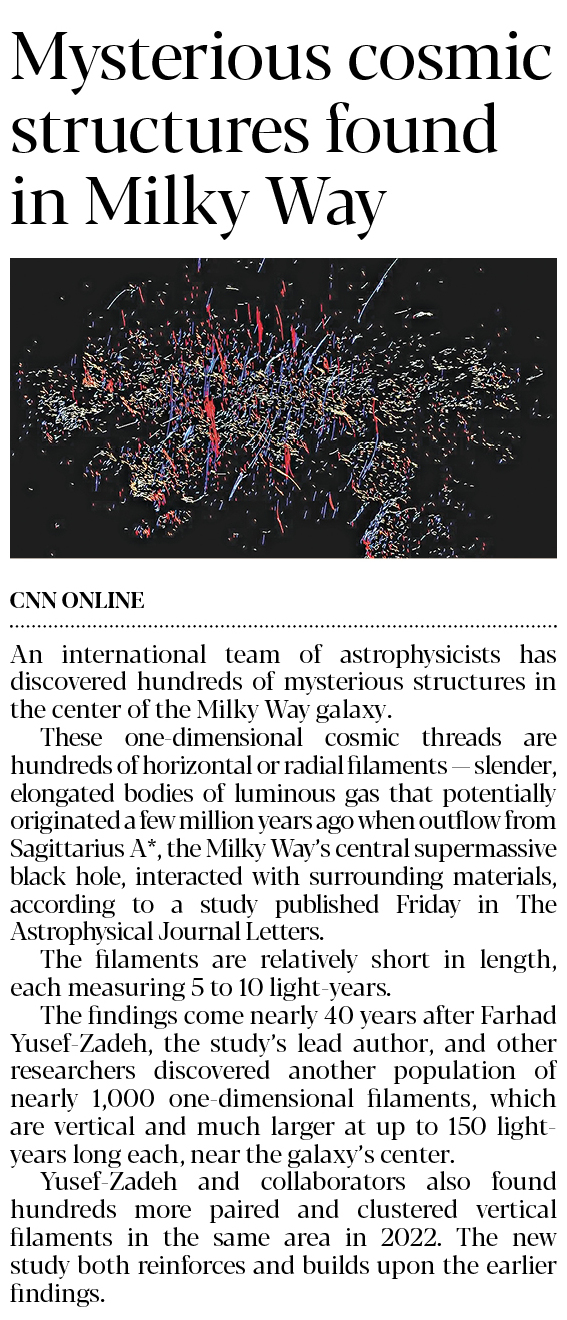 Mysterious cosmic structures found in Milky Way

CNN ONLINE

An international team of astrophysicists has discovered hundreds of mysterious structures in the center of the Milky Way galaxy.

These one-dimensional cosmic threads are hundreds of horizontal or radial filaments — slender, elongated bodies of luminous gas that potentially originated a few million years ago when outflow from Sagittarius A*, the Milky Way's central supermassive black hole, interacted with surrounding materials, according to a study published Friday in The Astrophysical Journal Letters.

The filaments are relatively short in length, each measuring 5 to 10 light-years.

The findings come nearly 40 years after Farhad Yusef-Zadeh, the study's lead author, and other researchers discovered another population of nearly 1,000 one-dimensional filaments, which are vertical and much larger at up to 150 light-years long each, near the galaxy's center.

Yusef-Zadeh and collaborators also found hundreds more paired and clustered vertical filaments in the same area in 2022. The new study both reinforces and builds upon the earlier findings.